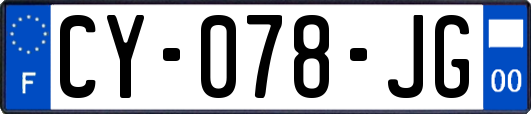 F
CY-078-JG
00